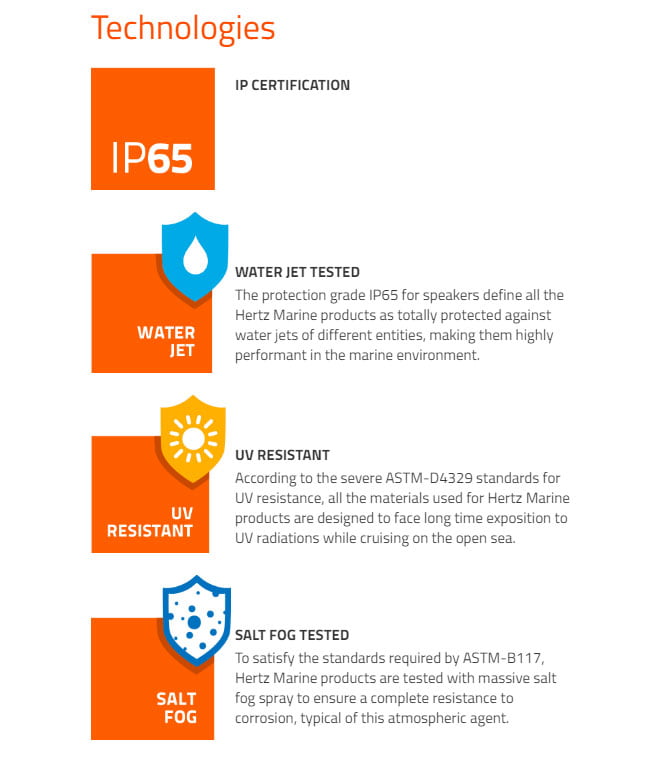 Technologies

IP65

IP CERTIFICATION

WATER JET

WATER JET TESTED
The protection grade IP65 for speakers define all the Hertz Marine products as totally protected against water jets of different entities, making them highly performant in the marine environment.

UV RESISTANT

UV RESISTANT
According to the severe ASTM-D4329 standards for UV resistance, all the materials used for Hertz Marine products are designed to face long time exposition to UV radiations while cruising on the open sea.

SALT FOG

SALT FOG TESTED
To satisfy the standards required by ASTM-B117, Hertz Marine products are tested with massive salt fog spray to ensure a complete resistance to corrosion, typical of this atmospheric agent.